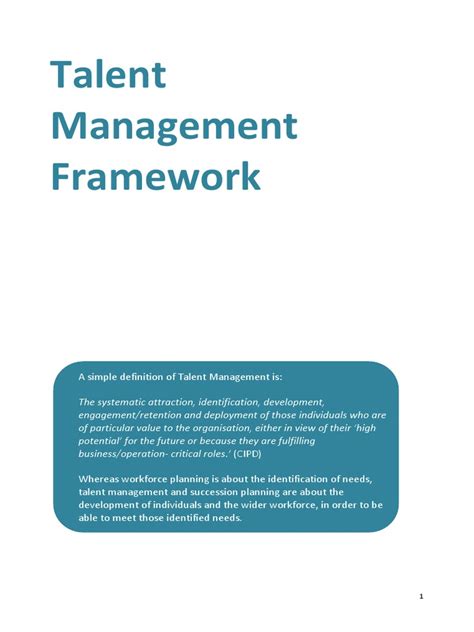 Talent
Management
Framework

A simple definition of Talent Management is:

The systematic attraction, identification, development, engagement/retention and deployment of those individuals who are of particular value to the organisation, either in view of their 'high potential' for the future or because they are fulfilling business/operation- critical roles.' (CIPD)

Whereas workforce planning is about the identification of needs, talent management and succession planning are about the development of individuals and the wider workforce, in order to be able to meet those identified needs.

1